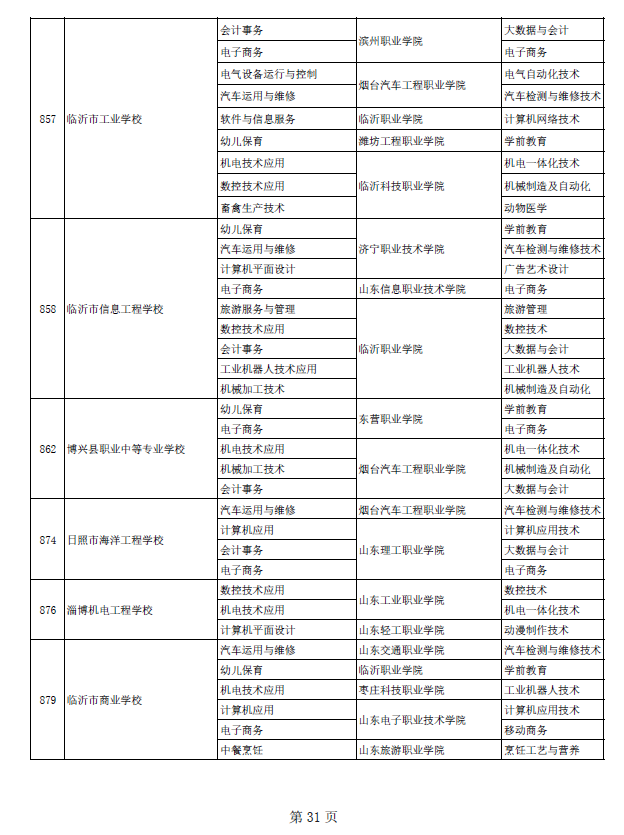 | 857 | 临沂市工业学校 | 会计事务 | 滨州职业学院 | 大数据与会计 |
|---|---|---|---|---|
| | | 电子商务 | | 电子商务 |
| | | 电气设备运行与控制 | 烟台汽车工程职业学院 | 电气自动化技术 |
| | | 汽车运用与维修 | | 汽车检测与维修技术 |
| | | 软件与信息服务 | 临沂职业学院 | 计算机网络技术 |
| | | 幼儿保育 | 潍坊工程职业学院 | 学前教育 |
| | | 机电技术应用 | 临沂科技职业学院 | 机电一体化技术 |
| | | 数控技术应用 | | 机械制造及自动化 |
| | | 畜禽生产技术 | | 动物医学 |
| 858 | 临沂市信息工程学校 | 幼儿保育 | 济宁职业技术学院 | 学前教育 |
| | | 汽车运用与维修 | | 汽车检测与维修技术 |
| | | 计算机平面设计 | | 广告艺术设计 |
| | | 电子商务 | 山东信息职业技术学院 | 电子商务 |
| | | 旅游服务与管理 | 临沂职业学院 | 旅游管理 |
| | | 数控技术应用 | | 数控技术 |
| | | 会计事务 | | 大数据与会计 |
| | | 工业机器人技术应用 | | 工业机器人技术 |
| | | 机械加工技术 | | 机械制造及自动化 |
| 862 | 博兴县职业中等专业学校 | 幼儿保育 | 东营职业学院 | 学前教育 |
| | | 电子商务 | | 电子商务 |
| | | 机电技术应用 | 烟台汽车工程职业学院 | 机电一体化技术 |
| | | 机械加工技术 | | 机械制造及自动化 |
| | | 会计事务 | | 大数据与会计 |
| 874 | 日照市海洋工程学校 | 汽车运用与维修 | 烟台汽车工程职业学院 | 汽车检测与维修技术 |
| | | 计算机应用 | 山东理工职业学院 | 计算机应用技术 |
| | | 会计事务 | | 大数据与会计 |
| | | 电子商务 | | 电子商务 |
| 876 | 淄博机电工程学校 | 数控技术应用 | 山东工业职业学院 | 数控技术 |
| | | 机电技术应用 | | 机电一体化技术 |
| | | 计算机平面设计 | 山东轻工职业学院 | 动漫制作技术 |
| 879 | 临沂市商业学校 | 汽车运用与维修 | 山东交通职业学院 | 汽车检测与维修技术 |
| | | 幼儿保育 | 临沂职业学院 | 学前教育 |
| | | 机电技术应用 | 枣庄科技职业学院 | 工业机器人技术 |
| | | 计算机应用 | 山东电子职业技术学院 | 计算机应用技术 |
| | | 电子商务 | | 移动商务 |
| | | 中餐烹饪 | 山东旅游职业学院 | 烹饪工艺与营养 |

第 31 页